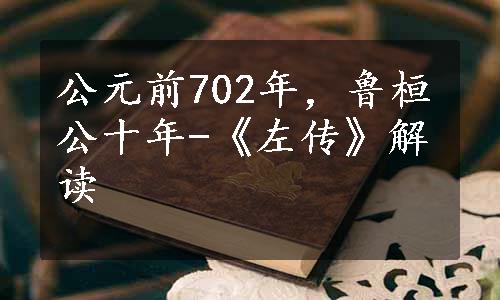 公元前702年，鲁桓公十年-《左传》解读